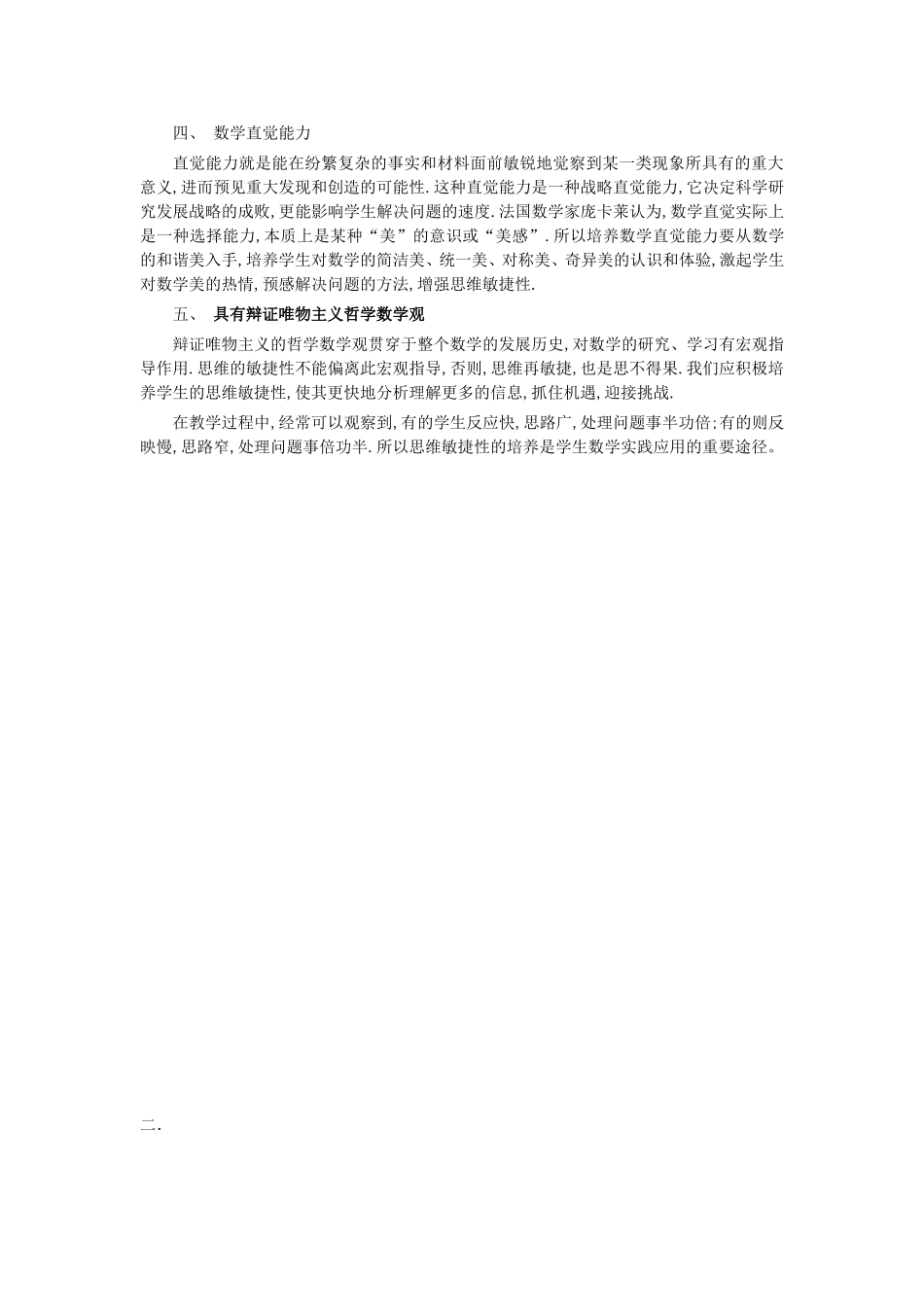 四、 数学直觉能力

直觉能力就是能在纷繁复杂的事实和材料面前敏锐地觉察到某一类现象所具有的重大意义,进而预见重大发现和创造的可能性.这种直觉能力是一种战略直觉能力,它决定科学研究发展战略的成败,更能影响学生解决问题的速度.法国数学家庞卡莱认为,数学直觉实际上是一种选择能力,本质上是某种“美”的意识或“美感”.所以培养数学直觉能力要从数学的和谐美入手,培养学生对数学的简洁美、统一美、对称美、奇异美的认识和体验,激起学生对数学美的热情,预感解决问题的方法,增强思维敏捷性.

五、 具有辩证唯物主义哲学数学观

辩证唯物主义的哲学数学观贯穿于整个数学的发展历史,对数学的研究、学习有宏观指导作用.思维的敏捷性不能偏离此宏观指导,否则,思维再敏捷,也是思不得果.我们应积极培养学生的思维敏捷性,使其更快地分析理解更多的信息,抓住机遇,迎接挑战.

在教学过程中,经常可以观察到,有的学生反应快,思路广,处理问题事半功倍;有的则反映慢,思路窄,处理问题事倍功半.所以思维敏捷性的培养是学生数学实践应用的重要途径。

二.